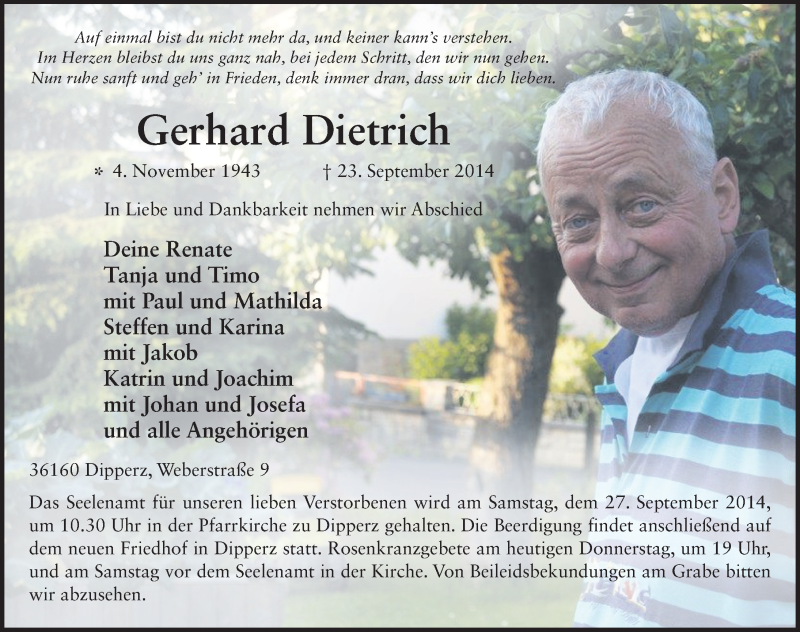 Auf einmal bist du nicht mehr da, und keiner kann's verstehen.
Im Herzen bleibst du uns ganz nah, bei jedem Schritt, den wir nun gehen.
Nun ruhe sanft und geh' in Frieden, denk immer dran, dass wir dich lieben.

Gerhard Dietrich

* 4. November 1943 † 23. September 2014

In Liebe und Dankbarkeit nehmen wir Abschied

Deine Renate
Tanja und Timo
mit Paul und Mathilda
Steffen und Karina
mit Jakob
Katrin und Joachim
mit Johan und Josefa
und alle Angehörigen

36160 Dipperz, Weberstraße 9

Das Seelenamt für unseren lieben Verstorbenen wird am Samstag, dem 27. September 2014, um 10.30 Uhr in der Pfarrkirche zu Dipperz gehalten. Die Beerdigung findet anschließend auf dem neuen Friedhof in Dipperz statt. Rosenkranzgebete am heutigen Donnerstag, um 19 Uhr, und am Samstag vor dem Seelenamt in der Kirche. Von Beileidsbekundungen am Grabe bitten wir abzusehen.